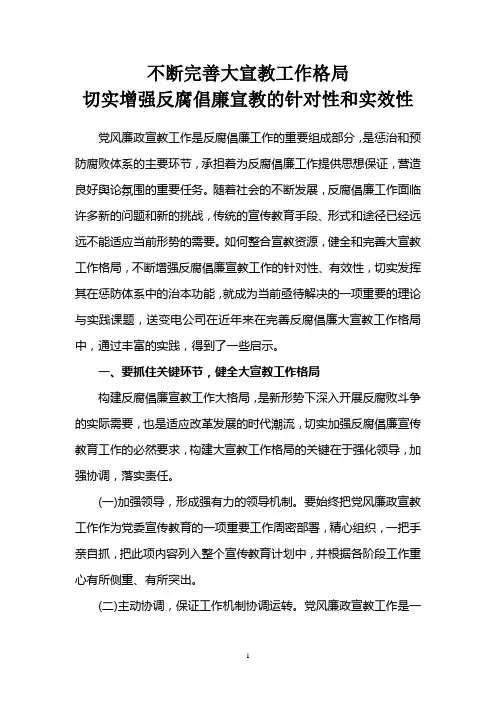 不断完善大宣教工作格局
切实增强反腐倡廉宣教的针对性和实效性

党风廉政宣教工作是反腐倡廉工作的重要组成部分，是惩治和预防腐败体系的主要环节，承担着为反腐倡廉工作提供思想保证，营造良好舆论氛围的重要任务。随着社会的不断发展，反腐倡廉工作面临许多新的问题和新的挑战，传统的宣传教育手段、形式和途径已经远远不能适应当前形势的需要。如何整合宣教资源，健全和完善大宣教工作格局，不断增强反腐倡廉宣教工作的针对性、有效性，切实发挥其在惩防体系中的治本功能，就成为当前亟待解决的一项重要的理论与实践课题，送变电公司在近年来在完善反腐倡廉大宣教工作格局中，通过丰富的实践，得到了一些启示。

一、要抓住关键环节，健全大宣教工作格局

构建反腐倡廉宣教工作大格局，是新形势下深入开展反腐败斗争的实际需要，也是适应改革发展的时代潮流，切实加强反腐倡廉宣传教育工作的必然要求，构建大宣教工作格局的关键在于强化领导，加强协调，落实责任。

(一)加强领导，形成强有力的领导机制。要始终把党风廉政宣教工作作为党委宣传教育的一项重要工作周密部署，精心组织，一把手亲自抓，把此项内容列入整个宣传教育计划中，并根据各阶段工作重心有所侧重、有所突出。

(二)主动协调，保证工作机制协调运转。党风廉政宣教工作是一

1